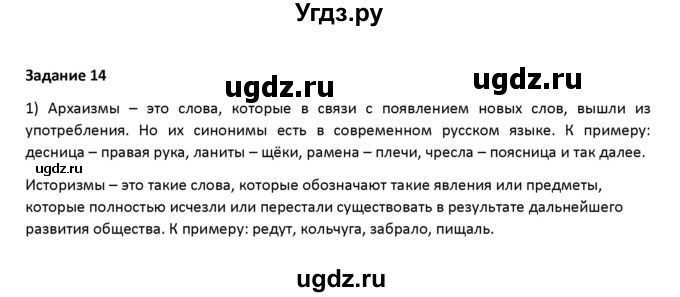 Угдз.ру

Задание 14

ugdz.ru

ugdz.ru

1) Архаизмы – это слова, которые в связи с появлением новых слов, вышли из употребления. Но их синонимы есть в современном русском языке. К примеру: десница – правая рука, ланиты – щёки, рамена – плечи, чресла – поясница и так далее.

ugdz.ru

Историзмы – это такие слова, которые обозначают такие явления или предметы, которые полностью исчезли или перестали существовать в результате дальнейшего развития общества. К примеру: редут, кольчуга, забрало, пищаль.

ugdz.ru